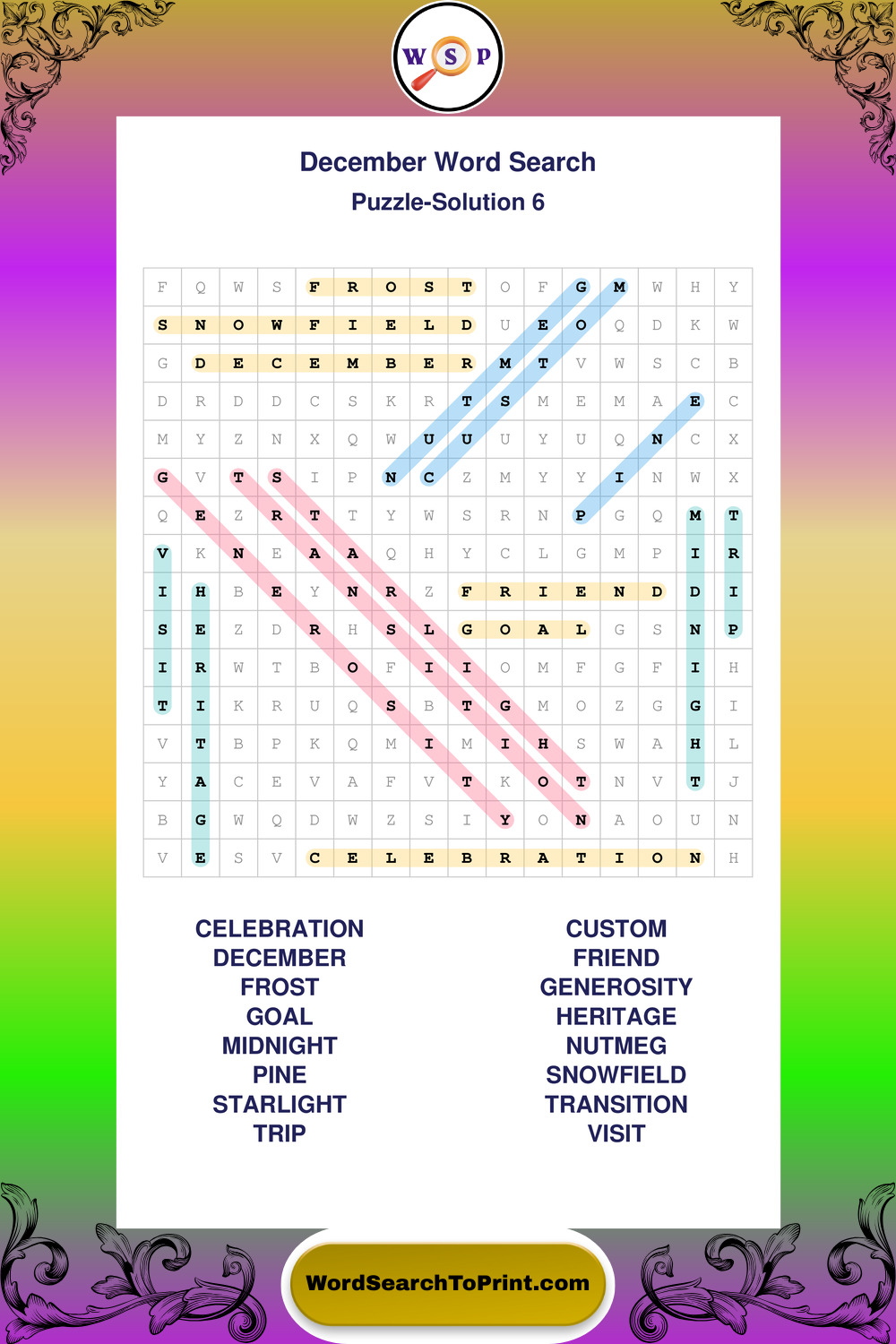 W S P

December Word Search

Puzzle-Solution 6

| F | Q | W | S | F | R | O | S | T | O | F | G | M | W | H | Y |
|---|---|---|---|---|---|---|---|---|---|---|---|---|---|---|---|
| S | N | O | W | F | I | E | L | D | U | E | O | Q | D | K | W |
| G | D | E | C | E | M | B | E | R | M | T | V | W | S | C | B |
| D | R | D | D | C | S | K | R | T | S | M | E | M | A | E | C |
| M | Y | Z | N | X | Q | W | U | U | U | Y | U | Q | N | C | X |
| G | V | T | S | I | P | N | C | Z | M | Y | Y | I | N | W | X |
| Q | E | Z | R | T | T | Y | W | S | R | N | P | G | Q | M | T |
| V | K | N | E | A | A | Q | H | Y | C | L | G | M | P | I | R |
| I | H | B | E | Y | N | R | Z | F | R | I | E | N | D | D | I |
| S | E | Z | D | R | H | S | L | G | O | A | L | G | S | N | P |
| I | R | W | T | B | O | F | I | I | O | M | F | G | F | I | H |
| T | I | K | R | U | Q | S | B | T | G | M | O | Z | G | G | I |
| V | T | B | P | K | Q | M | I | M | I | H | S | W | A | H | L |
| Y | A | C | E | V | A | F | V | T | K | O | T | N | V | T | J |
| B | G | W | Q | D | W | Z | S | I | Y | O | N | A | O | U | N |
| V | E | S | V | C | E | L | E | B | R | A | T | I | O | N | H |

CELEBRATION
DECEMBER
FROST
GOAL
MIDNIGHT
PINE
STARLIGHT
TRIP

CUSTOM
FRIEND
GENEROSITY
HERITAGE
NUTMEG
SNOWFIELD
TRANSITION
VISIT

WordSearchToPrint.com